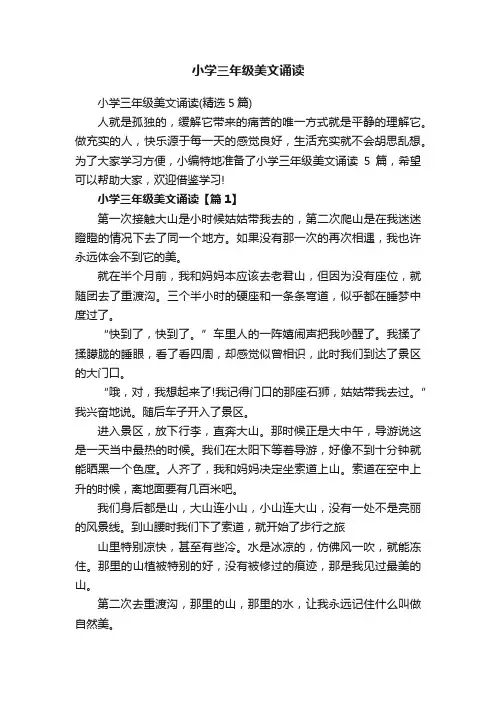 小学三年级美文诵读

小学三年级美文诵读(精选 5 篇)

人就是孤独的，缓解它带来的痛苦的唯一方式就是平静的理解它。做充实的人，快乐源于每一天的感觉良好，生活充实就不会胡思乱想。为了大家学习方便，小编特地准备了小学三年级美文诵读 5 篇，希望可以帮助大家，欢迎借鉴学习!

小学三年级美文诵读【篇 1】

第一次接触大山是小时候姑姑带我去的，第二次爬山是在我迷迷瞪瞪的情况下去了同一个地方。如果没有那一次的再次相遇，我也许永远体会不到它的美。

就在半个月前，我和妈妈本应该去老君山，但因为没有座位，就随团去了重渡沟。三个半小时的硬座和一条条弯道，似乎都在睡梦中度过了。

“快到了，快到了。”车里人的一阵嬉闹声把我吵醒了。我揉了揉朦胧的睡眼，看了看四周，却感觉似曾相识，此时我们到达了景区的大门口。

“哦，对，我想起来了!我记得门口的那座石狮，姑姑带我去过。”我兴奋地说。随后车子开入了景区。

进入景区，放下行李，直奔大山。那时候正是大中午，导游说这是一天当中最热的时候。我们在太阳下等着导游，好像不到十分钟就能晒黑一个色度。人齐了，我和妈妈决定坐索道上山。索道在空中上升的时候，离地面要有几百米吧。

我们身后都是山，大山连小山，小山连大山，没有一处不是亮丽的风景线。到山腰时我们下了索道，就开始了步行之旅

山里特别凉快，甚至有些冷。水是冰凉的，仿佛风一吹，就能冻住。那里的山植被特别的好，没有被修过的痕迹，那是我见过最美的山。

第二次去重渡沟，那里的山，那里的水，让我永远记住什么叫做自然美。